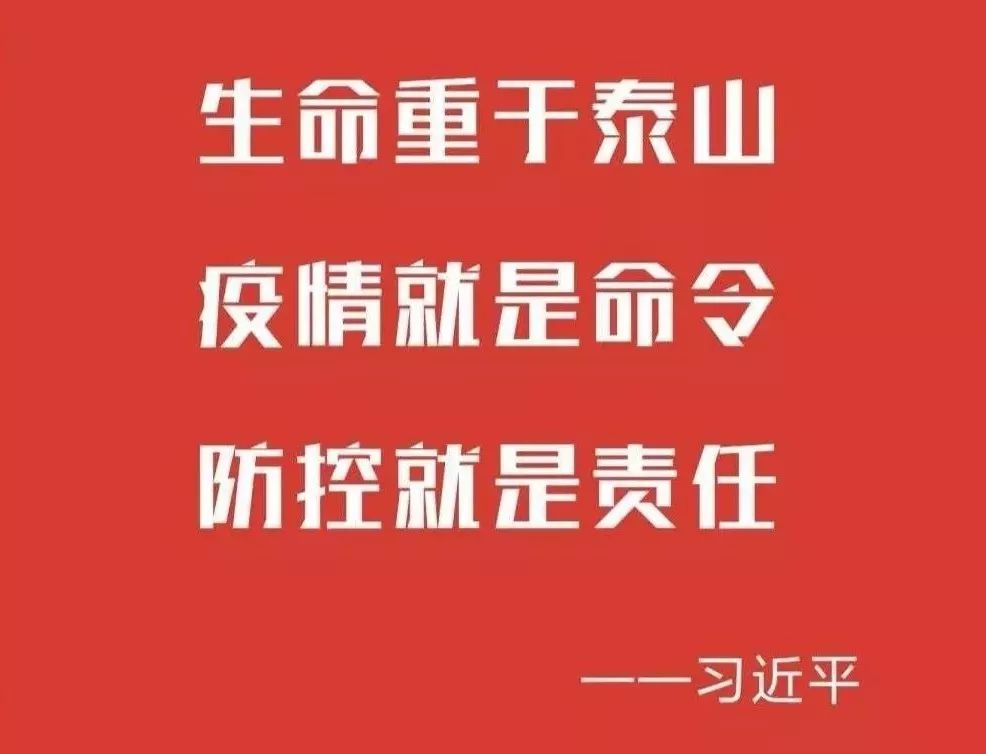 生命重于泰山

疫情就是命令

防控就是责任

——习近平